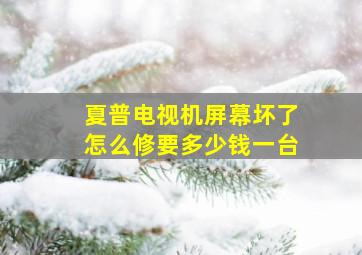 夏普电视机屏幕坏了
怎么修要多少钱一台